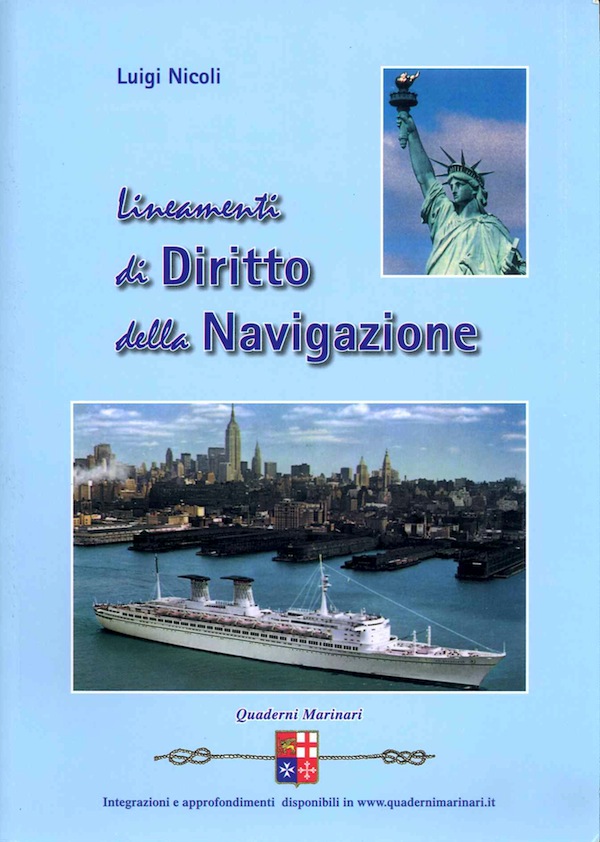 Luigi Nicoli

Lineamenti
di Diritto
della Navigazione

Quaderni Marinari

Integrazioni e approfondimenti disponibili in www.quadernimarinari.it